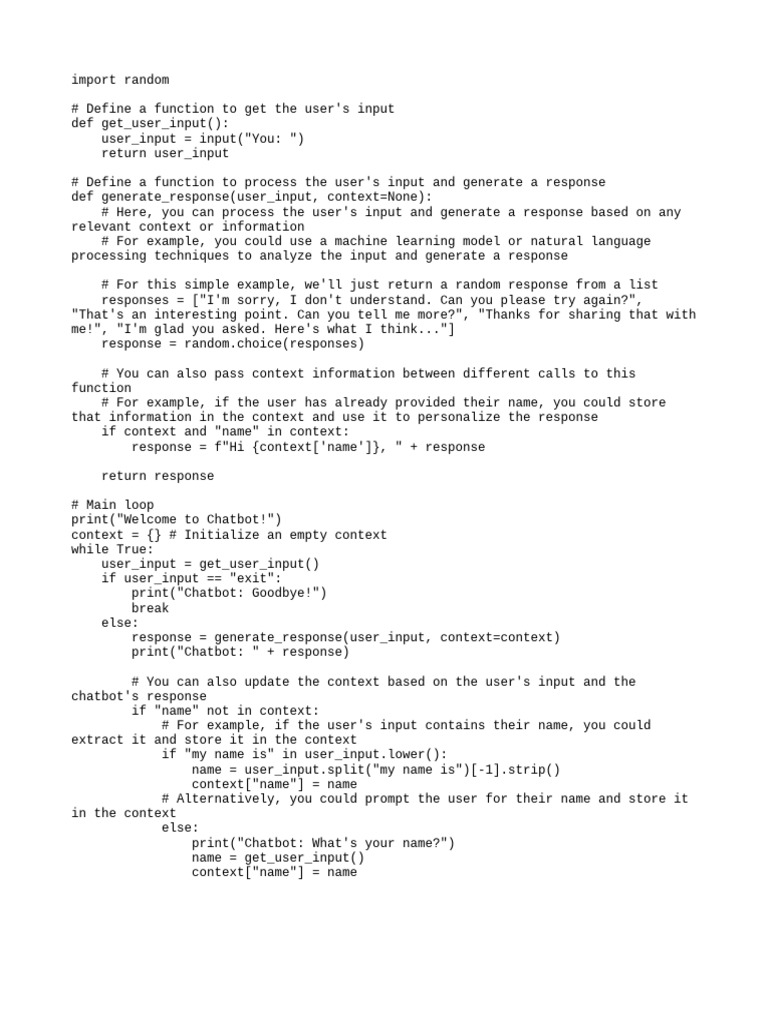 import random

# Define a function to get the user's input
def get_user_input():
    user_input = input("You: ")
    return user_input

# Define a function to process the user's input and generate a response
def generate_response(user_input, context=None):
    # Here, you can process the user's input and generate a response based on any relevant context or information
    # For example, you could use a machine learning model or natural language processing techniques to analyze the input and generate a response

    # For this simple example, we'll just return a random response from a list
    responses = ["I'm sorry, I don't understand. Can you please try again?", "That's an interesting point. Can you tell me more?", "Thanks for sharing that with me!", "I'm glad you asked. Here's what I think..."]
    response = random.choice(responses)

    # You can also pass context information between different calls to this function
    # For example, if the user has already provided their name, you could store that information in the context and use it to personalize the response
    if context and "name" in context:
        response = f"Hi {context['name']}, " + response

    return response

# Main loop
print("Welcome to Chatbot!")
context = {} # Initialize an empty context
while True:
    user_input = get_user_input()
    if user_input == "exit":
        print("Chatbot: Goodbye!")
        break
    else:
        response = generate_response(user_input, context=context)
        print("Chatbot: " + response)

        # You can also update the context based on the user's input and the chatbot's response
        if "name" not in context:
            # For example, if the user's input contains their name, you could extract it and store it in the context
            if "my name is" in user_input.lower():
                name = user_input.split("my name is")[-1].strip()
                context["name"] = name
            # Alternatively, you could prompt the user for their name and store it in the context
            else:
                print("Chatbot: What's your name?")
                name = get_user_input()
                context["name"] = name